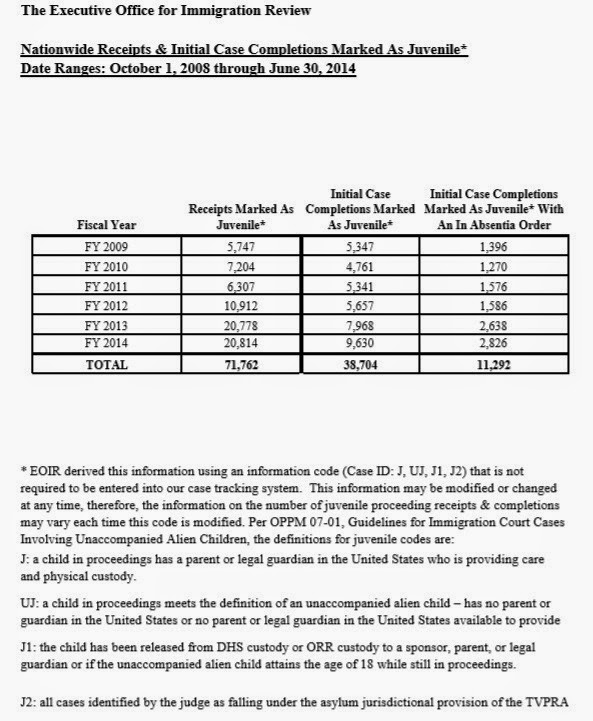 The Executive Office for Immigration Review

Nationwide Receipts & Initial Case Completions Marked As Juvenile*
Date Ranges: October 1, 2008 through June 30, 2014

| Fiscal Year | Receipts Marked As Juvenile* | Initial Case Completions Marked As Juvenile* | Initial Case Completions Marked As Juvenile* With An In Absentia Order |
|---|---|---|---|
| FY 2009 | 5,747 | 5,347 | 1,396 |
| FY 2010 | 7,204 | 4,761 | 1,270 |
| FY 2011 | 6,307 | 5,341 | 1,576 |
| FY 2012 | 10,912 | 5,657 | 1,586 |
| FY 2013 | 20,778 | 7,968 | 2,638 |
| FY 2014 | 20,814 | 9,630 | 2,826 |
| TOTAL | 71,762 | 38,704 | 11,292 |

* EOIR derived this information using an information code (Case ID: J, UJ, J1, J2) that is not required to be entered into our case tracking system. This information may be modified or changed at any time, therefore, the information on the number of juvenile proceeding receipts & completions may vary each time this code is modified. Per OPPM 07-01, Guidelines for Immigration Court Cases Involving Unaccompanied Alien Children, the definitions for juvenile codes are:
J: a child in proceedings has a parent or legal guardian in the United States who is providing care and physical custody.

UJ: a child in proceedings meets the definition of an unaccompanied alien child – has no parent or guardian in the United States or no parent or legal guardian in the United States available to provide

J1: the child has been released from DHS custody or ORR custody to a sponsor, parent, or legal guardian or if the unaccompanied alien child attains the age of 18 while still in proceedings.

J2: all cases identified by the judge as falling under the asylum jurisdictional provision of the TVPRA